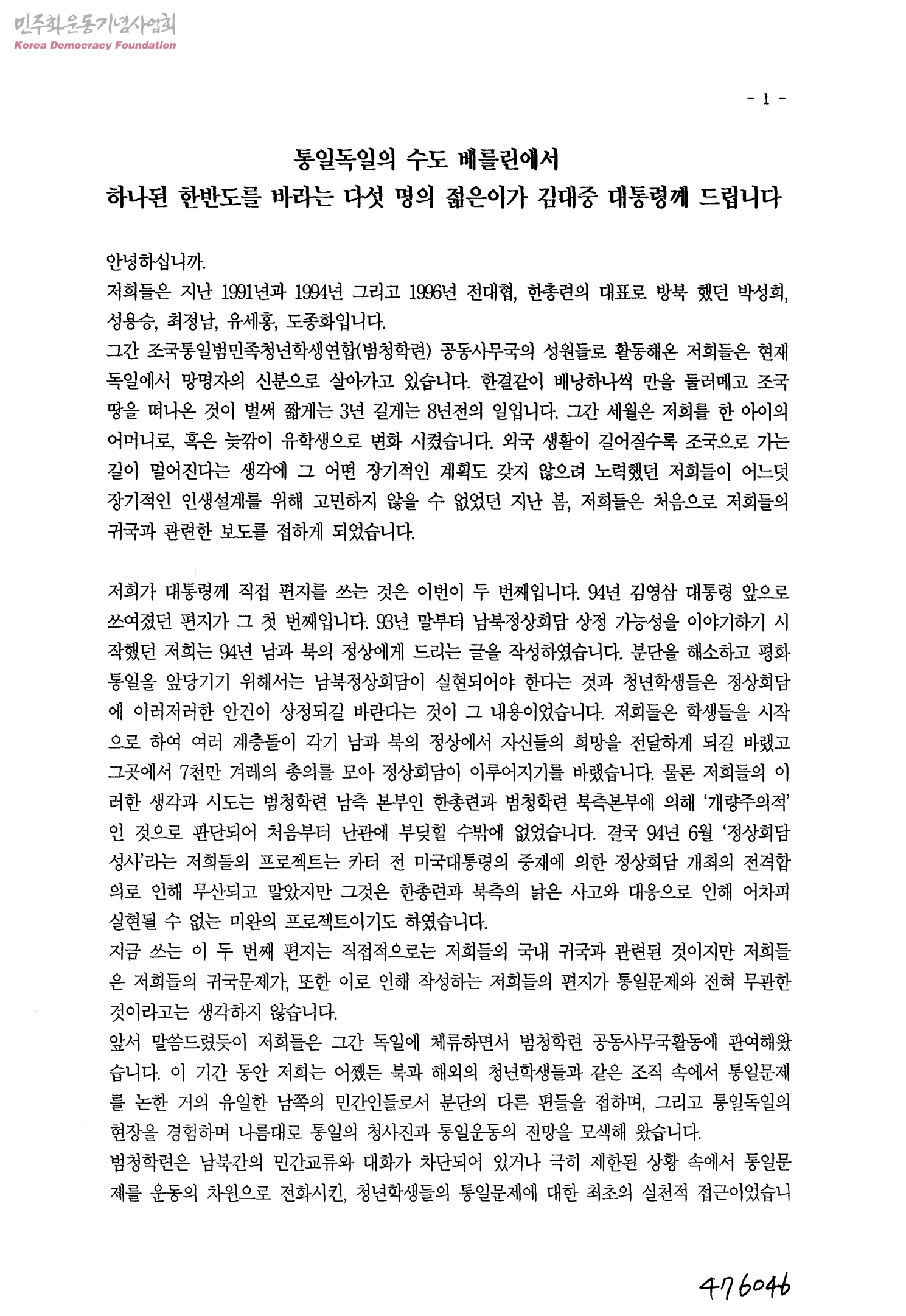 민주화운동기념사업회
Korea Democracy Foundation

- 1 -

통일독일의 수도 베를린에서
하나된 한반도를 바라는 다섯 명의 젊은이가 김대중 대통령께 드립니다

안녕하십니까.
저희들은 지난 1991년과 1994년 그리고 1996년 전대협, 한총련의 대표로 방북 했던 박성희, 성용승, 최정남, 유세홍, 도종화입니다.
그간 조국통일범민족청년학생연합(범청학련) 공동사무국의 성원들로 활동해온 저희들은 현재 독일에서 망명자의 신분으로 살아가고 있습니다. 한결같이 배낭하나씩 만을 둘러메고 조국 땅을 떠나온 것이 벌써 짧게는 3년 길게는 8년전의 일입니다. 그간 세월은 저희를 한 아이의 어머니로, 혹은 늦깎이 유학생으로 변화 시켰습니다. 외국 생활이 길어질수록 조국으로 가는 길이 멀어진다는 생각에 그 어떤 장기적인 계획도 갖지 않으려 노력했던 저희들이 어느덧 장기적인 인생설계를 위해 고민하지 않을 수 없었던 지난 봄, 저희들은 처음으로 저희들의 귀국과 관련한 보도를 접하게 되었습니다.

저희가 대통령께 직접 편지를 쓰는 것은 이번이 두 번째입니다. 94년 김영삼 대통령 앞으로 쓰여졌던 편지가 그 첫 번째입니다. 93년 말부터 남북정상회담 상정 가능성을 이야기하기 시작했던 저희는 94년 남과 북의 정상에게 드리는 글을 작성하였습니다. 분단을 해소하고 평화통일을 앞당기기 위해서는 남북정상회담이 실현되어야 한다는 것과 청년학생들은 정상회담에 이러저러한 안건이 상정되길 바란다는 것이 그 내용이었습니다. 저희들은 학생들을 시작으로 하여 여러 계층들이 각기 남과 북의 정상에서 자신들의 희망을 전달하게 되길 바랬고 그곳에서 7천만 겨레의 총의를 모아 정상회담이 이루어지기를 바랬습니다. 물론 저희들의 이러한 생각과 시도는 범청학련 남측 본부인 한총련과 범청학련 북측본부에 의해 '개량주의적'인 것으로 판단되어 처음부터 난관에 부딪힐 수밖에 없었습니다. 결국 94년 6월 '정상회담 성사'라는 저희들의 프로젝트는 카터 전 미국대통령의 중재에 의한 정상회담 개최의 전격합의로 인해 무산되고 말았지만 그것은 한총련과 북측의 낡은 사고와 대응으로 인해 어차피 실현될 수 없는 미완의 프로젝트이기도 하였습니다.
지금 쓰는 이 두 번째 편지는 직접적으로는 저희들의 국내 귀국과 관련된 것이지만 저희들은 저희들의 귀국문제가, 또한 이로 인해 작성하는 저희들의 편지가 통일문제와 전혀 무관한 것이라고는 생각하지 않습니다.
앞서 말씀드렸듯이 저희들은 그간 독일에 체류하면서 범청학련 공동사무국활동에 관여해왔습니다. 이 기간 동안 저희는 어쨌든 북과 해외의 청년학생들과 같은 조직 속에서 통일문제를 논한 거의 유일한 남쪽의 민간인들로서 분단의 다른 편들을 접하며, 그리고 통일독일의 현장을 경험하며 나름대로 통일의 청사진과 통일운동의 전망을 모색해 왔습니다.
범청학련은 남북간의 민간교류와 대화가 차단되어 있거나 극히 제한된 상황 속에서 통일문제를 운동의 차원으로 전화시킨, 청년학생들의 통일문제에 대한 최초의 실천적 접근이었습니

476046